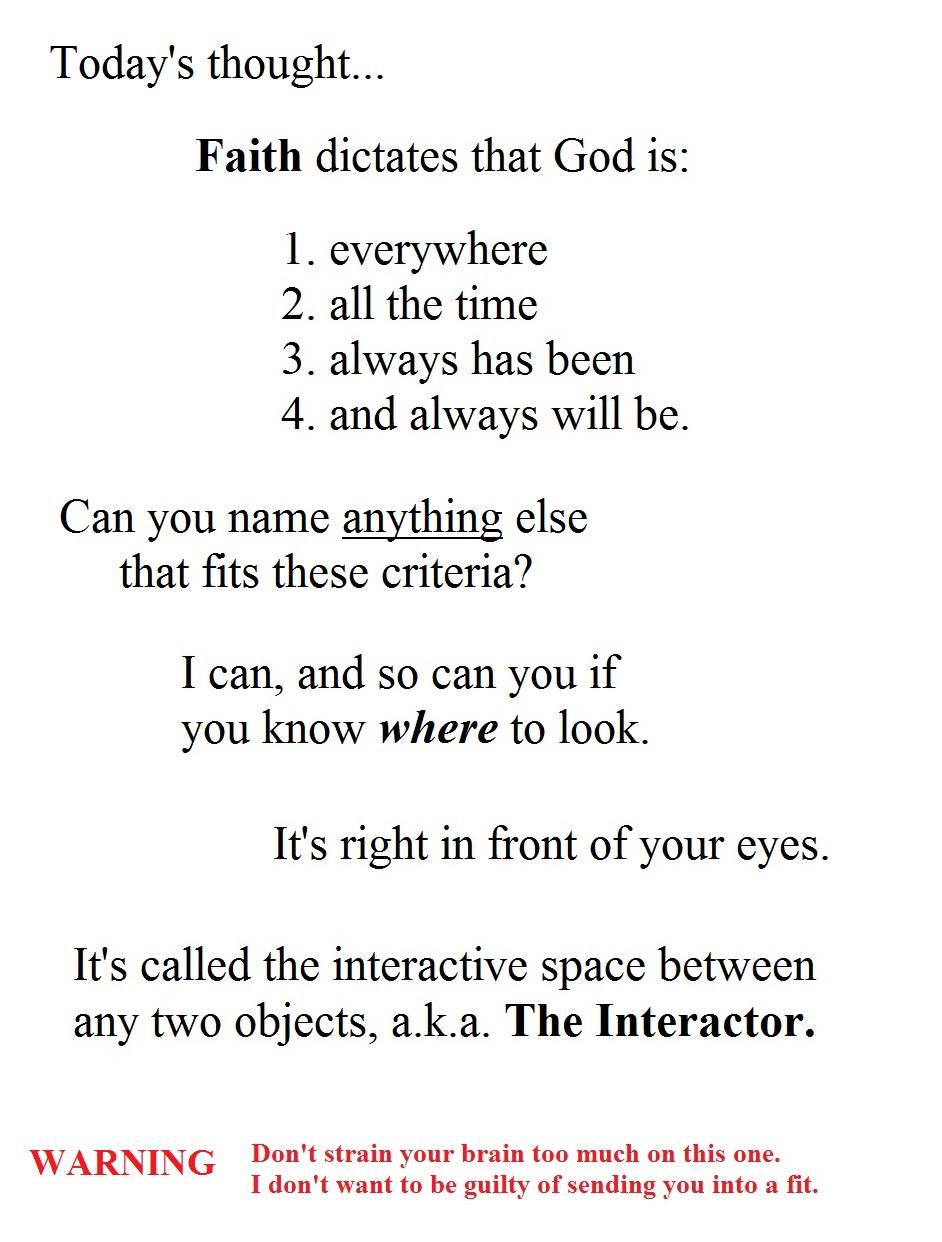 Today's thought...

Faith dictates that God is:

1. everywhere
2. all the time
3. always has been
4. and always will be.

Can you name anything else that fits these criteria?

I can, and so can you if you know where to look.

It's right in front of your eyes.

It's called the interactive space between any two objects, a.k.a. The Interactor.

WARNING

Don't strain your brain too much on this one.
I don't want to be guilty of sending you into a fit.